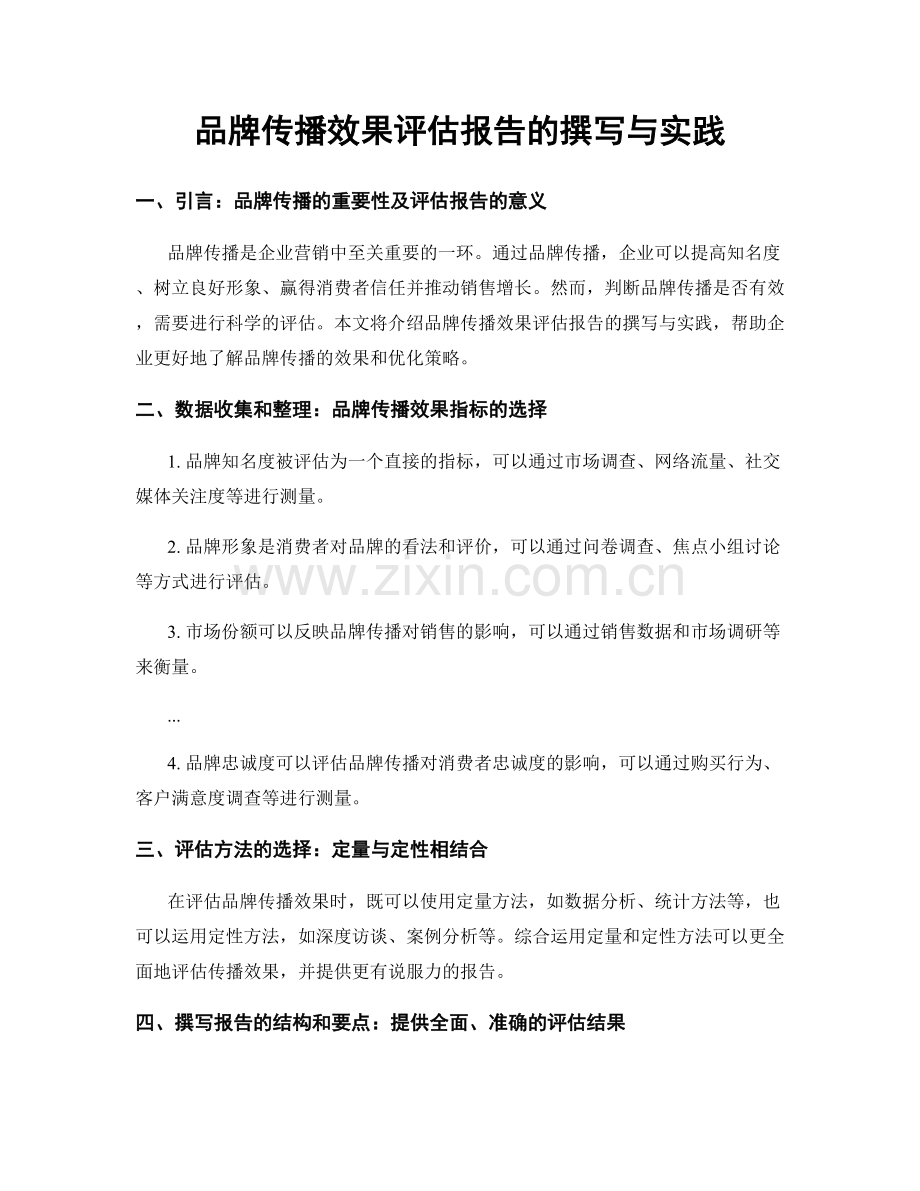 品牌传播效果评估报告的撰写与实践

一、引言：品牌传播的重要性及评估报告的意义

品牌传播是企业营销中至关重要的一环。通过品牌传播，企业可以提高知名度、树立良好形象、赢得消费者信任并推动销售增长。然而，判断品牌传播是否有效，需要进行科学的评估。本文将介绍品牌传播效果评估报告的撰写与实践，帮助企业更好地了解品牌传播的效果和优化策略。

二、数据收集和整理：品牌传播效果指标的选择

1.品牌知名度被评估为一个直接的指标，可以通过市场调查、网络流量、社交媒体关注度等进行测量。

2.品牌形象是消费者对品牌的看法和评价，可以通过问卷调查、焦点小组讨论等方式进行评估。

3.市场份额可以反映品牌传播对销售的影响，可以通过销售数据和市场调研等来衡量。

...

4.品牌忠诚度可以评估品牌传播对消费者忠诚度的影响，可以通过购买行为、客户满意度调查等进行测量。

三、评估方法的选择：定量与定性相结合

在评估品牌传播效果时，既可以使用定量方法，如数据分析、统计方法等，也可以运用定性方法，如深度访谈、案例分析等。综合运用定量和定性方法可以更全面地评估传播效果，并提供更有说服力的报告。

四、撰写报告的结构和要点：提供全面、准确的评估结果

www.zixin.com.cn